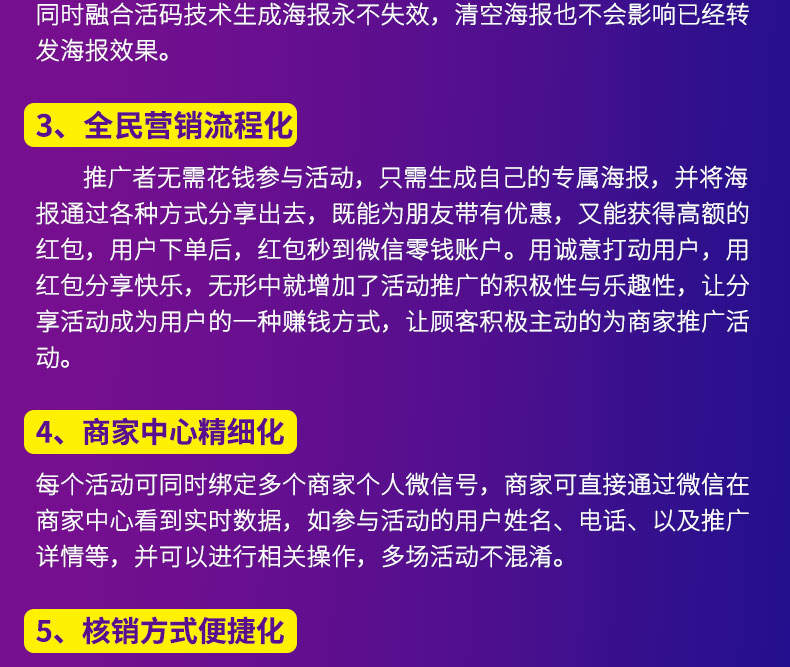 同时融合活码技术生成海报永不失效，清空海报也不会影响已经转发海报效果。

3、全民营销流程化

推广者无需花钱参与活动，只需生成自己的专属海报，并将海报通过各种方式分享出去，既能为朋友带有优惠，又能获得高额的红包，用户下单后，红包秒到微信零钱账户。用诚意打动用户，用红包分享快乐，无形中就增加了活动推广的积极性与乐趣性，让分享活动成为用户的一种赚钱方式，让顾客积极主动的为商家推广活动。

4、商家中心精细化

每个活动可同时绑定多个商家个人微信号，商家可直接通过微信在商家中心看到实时数据，如参与活动的用户姓名、电话、以及推广详情等，并可以进行相关操作，多场活动不混淆。

5、核销方式便捷化